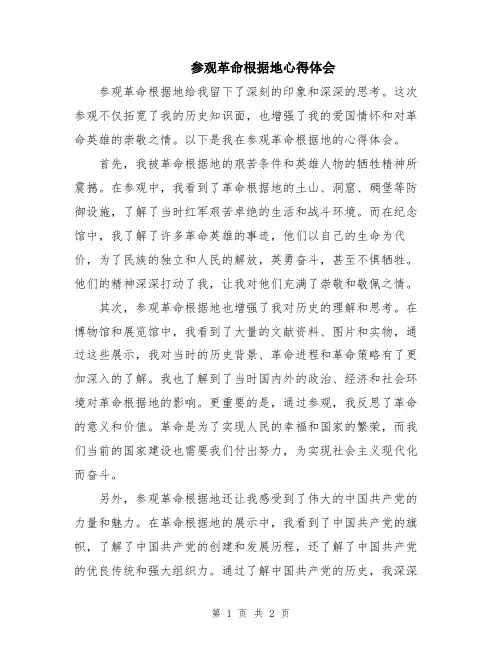 参观革命根据地心得体会

参观革命根据地给我留下了深刻的印象和深深的思考。这次参观不仅拓宽了我的历史知识面，也增强了我的爱国情怀和对革命英雄的崇敬之情。以下是我在参观革命根据地的心得体会。

首先，我被革命根据地的艰苦条件和英雄人物的牺牲精神所震撼。在参观中，我看到了革命根据地的土山、洞窟、碉堡等防御设施，了解了当时红军艰苦卓绝的生活和战斗环境。而在纪念馆中，我了解了许多革命英雄的事迹，他们以自己的生命为代价，为了民族的独立和人民的解放，英勇奋斗，甚至不惧牺牲。他们的精神深深打动了我，让我对他们充满了崇敬和敬佩之情。

其次，参观革命根据地也增强了我对历史的理解和思考。在博物馆和展览馆中，我看到了大量的文献资料、图片和实物，通过这些展示，我对当时的历史背景、革命进程和革命策略有了更加深入的了解。我也了解到了当时国内外的政治、经济和社会环境对革命根据地的影响。更重要的是，通过参观，我反思了革命的意义和价值。革命是为了实现人民的幸福和国家的繁荣，而我们当前的国家建设也需要我们付出努力，为实现社会主义现代化而奋斗。

另外，参观革命根据地还让我感受到了伟大的中国共产党的力量和魅力。在革命根据地的展示中，我看到了中国共产党的旗帜，了解了中国共产党的创建和发展历程，还了解了中国共产党的优良传统和强大组织力。通过了解中国共产党的历史，我深深

第 1 页 共 2 页